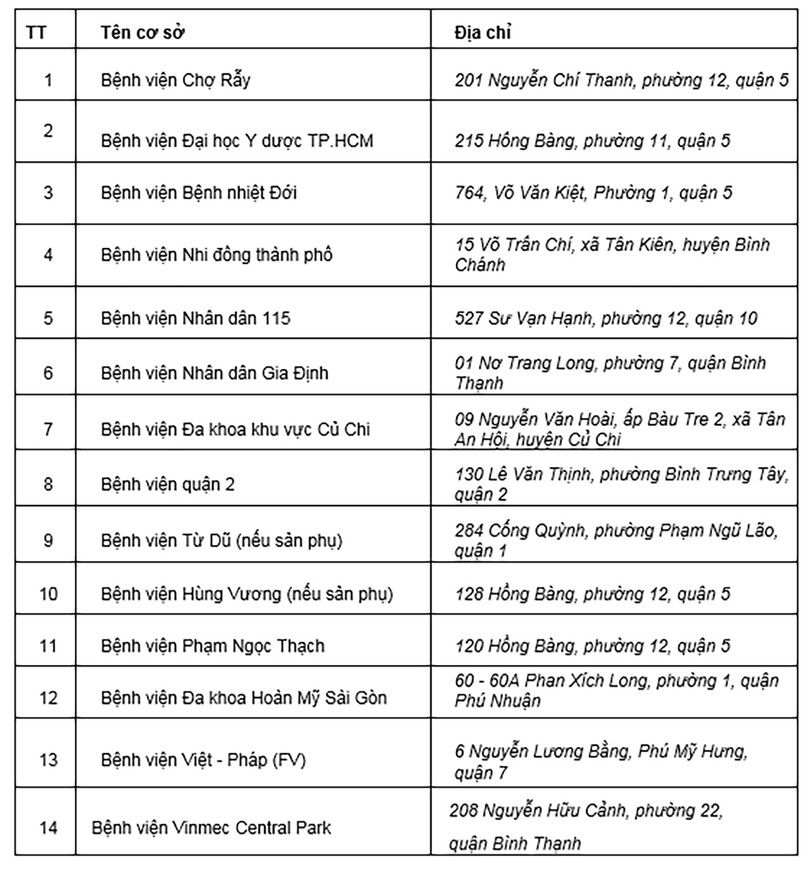 | TT | Tên cơ sở | Địa chỉ |
|---|---|---|
| 1 | Bệnh viện Chợ Rẫy | 201 Nguyễn Chí Thanh, phường 12, quận 5 |
| 2 | Bệnh viện Đại học Y dược TP.HCM | 215 Hồng Bàng, phường 11, quận 5 |
| 3 | Bệnh viện Bệnh nhiệt Đới | 764, Võ Văn Kiệt, Phường 1, quận 5 |
| 4 | Bệnh viện Nhi đồng thành phố | 15 Võ Trần Chí, xã Tân Kiên, huyện Bình Chánh |
| 5 | Bệnh viện Nhân dân 115 | 527 Sư Vạn Hạnh, phường 12, quận 10 |
| 6 | Bệnh viện Nhân dân Gia Định | 01 Nơ Trang Long, phường 7, quận Bình Thạnh |
| 7 | Bệnh viện Đa khoa khu vực Củ Chi | 09 Nguyễn Văn Hoài, ấp Bàu Tre 2, xã Tân An Hội, huyện Củ Chi |
| 8 | Bệnh viện quận 2 | 130 Lê Văn Thịnh, phường Bình Trưng Tây, quận 2 |
| 9 | Bệnh viện Từ Dũ (nếu sản phụ) | 284 Cống Quỳnh, phường Phạm Ngũ Lão, quận 1 |
| 10 | Bệnh viện Hùng Vương (nếu sản phụ) | 128 Hồng Bàng, phường 12, quận 5 |
| 11 | Bệnh viện Phạm Ngọc Thạch | 120 Hồng Bàng, phường 12, quận 5 |
| 12 | Bệnh viện Đa khoa Hoàn Mỹ Sài Gòn | 60 - 60A Phan Xích Long, phường 1, quận Phú Nhuận |
| 13 | Bệnh viện Việt - Pháp (FV) | 6 Nguyễn Lương Bằng, Phú Mỹ Hưng, quận 7 |
| 14 | Bệnh viện Vinmec Central Park | 208 Nguyễn Hữu Cảnh, phường 22, quận Bình Thạnh |